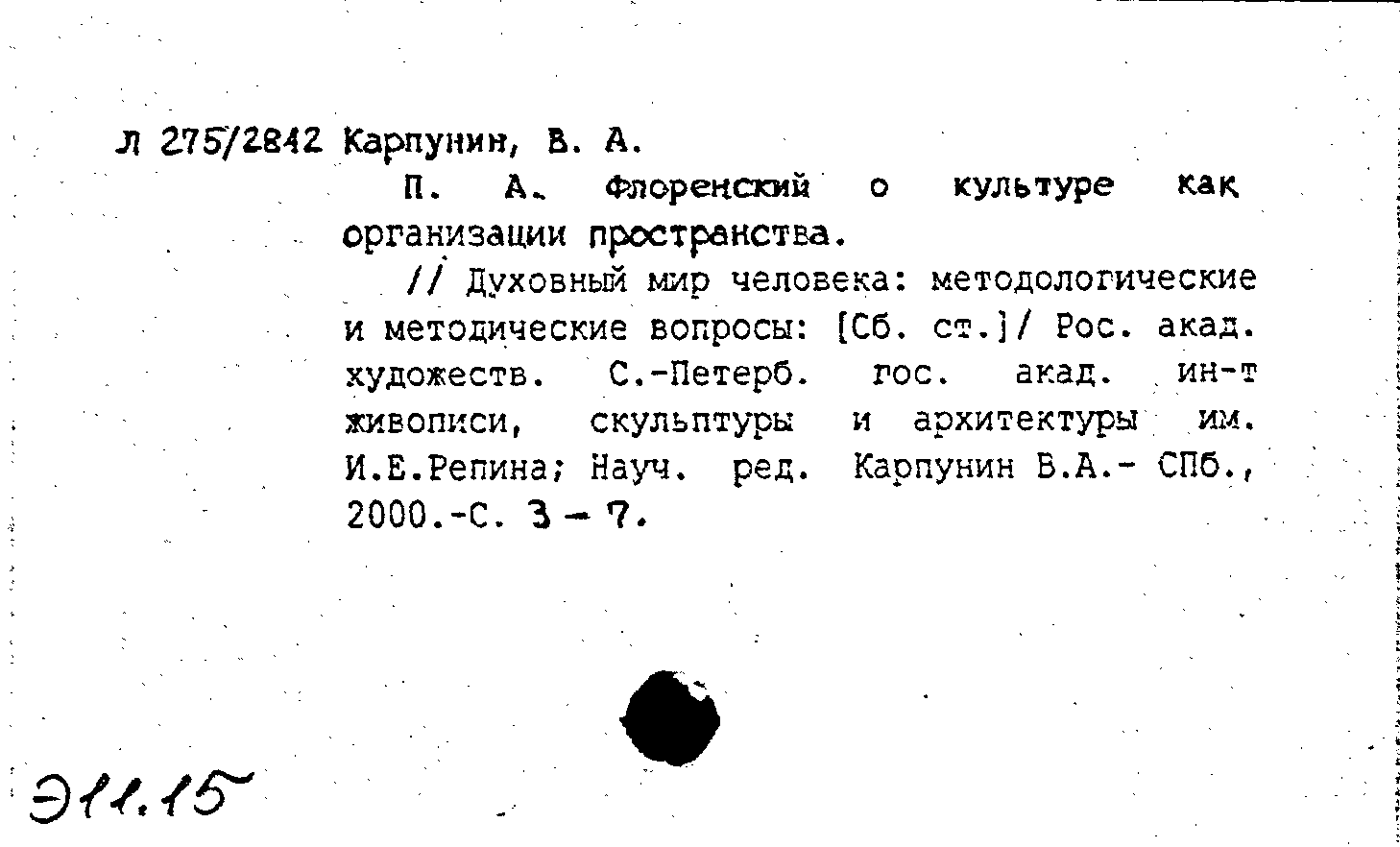 Л 275/2842 Карпунин, В. А.

П. А. Флоренский о культуре как организации пространства.

// Духовный мир человека: методологические и методические вопросы: [Сб. ст.]/ Рос. акад. художеств. С.-Петерб. гос. акад. ин-т живописи, скульптуры и архитектуры им. И.Е.Репина; Науч. ред. Карпунин В.А.- СПб., 2000.-С. 3 - 7.

Э11.15